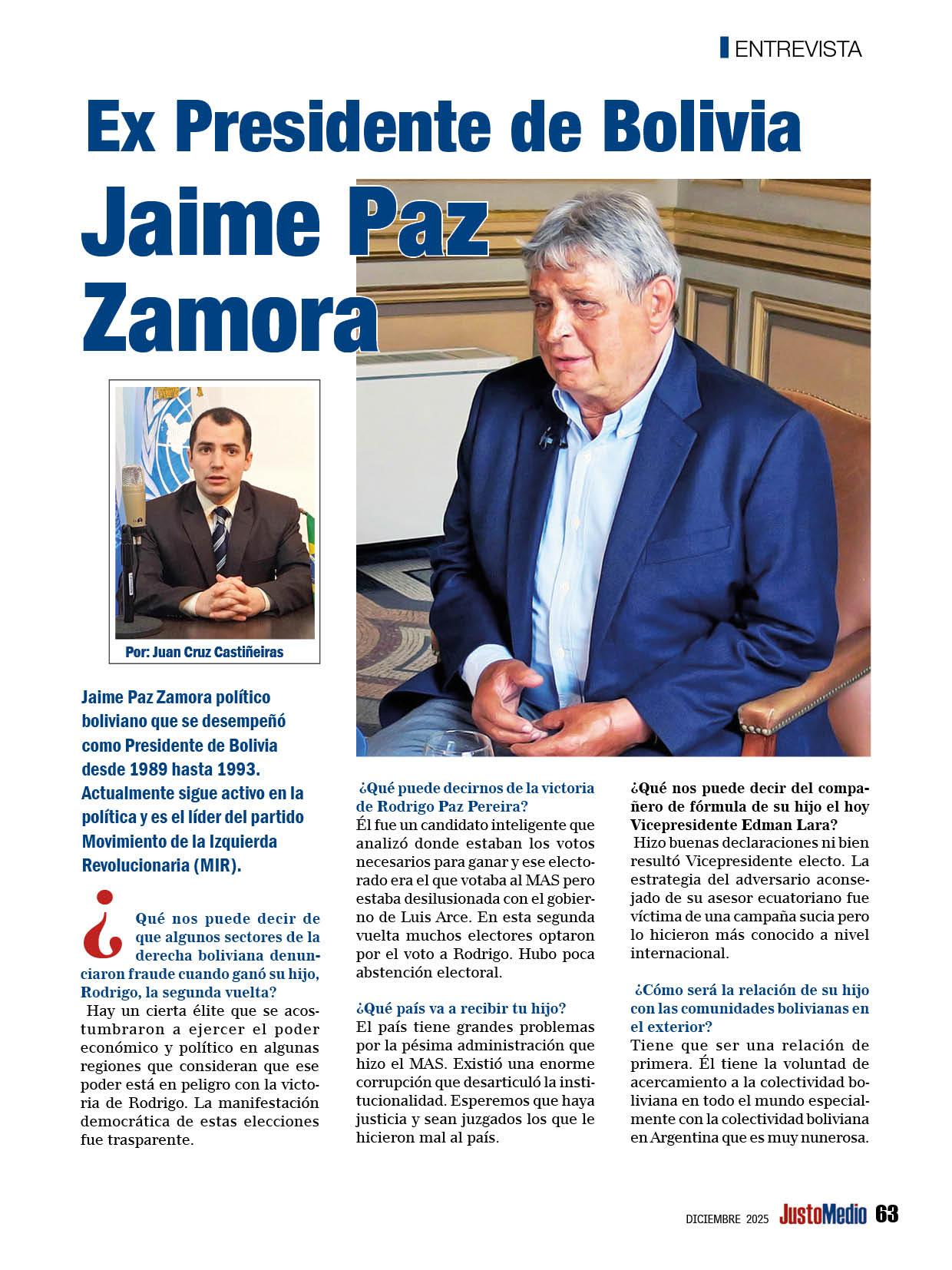 ENTREVISTA

Ex Presidente de Bolivia

Jaime Paz Zamora

Por: Juan Cruz Castiñeiras

Jaime Paz Zamora político boliviano que se desempeñó como Presidente de Bolivia desde 1989 hasta 1993. Actualmente sigue activo en la política y es el líder del partido Movimiento de la Izquierda Revolucionaria (MIR).

¿Qué nos puede decir de que algunos sectores de la derecha boliviana denunciaron fraude cuando ganó su hijo, Rodrigo, la segunda vuelta?
Hay un cierta élite que se acostumbraron a ejercer el poder económico y político en algunas regiones que consideran que ese poder está en peligro con la victoria de Rodrigo. La manifestación democrática de estas elecciones fue trasparente.

¿Qué puede decirnos de la victoria de Rodrigo Paz Pereira?
Él fue un candidato inteligente que analizó donde estaban los votos necesarios para ganar y ese electorado era el que votaba al MAS pero estaba desilusionada con el gobierno de Luis Arce. En esta segunda vuelta muchos electores optaron por el voto a Rodrigo. Hubo poca abstención electoral.

¿Qué país va a recibir tu hijo?
El país tiene grandes problemas por la pésima administración que hizo el MAS. Existió una enorme corrupción que desarticuló la institucionalidad. Esperemos que haya justicia y sean juzgados los que le hicieron mal al país.

¿Qué nos puede decir del compañero de fórmula de su hijo el hoy Vicepresidente Edman Lara?
Hizo buenas declaraciones ni bien resultó Vicepresidente electo. La estrategia del adversario aconsejado de su asesor ecuatoriano fue víctima de una campaña sucia pero lo hicieron más conocido a nivel internacional.

¿Cómo será la relación de su hijo con las comunidades bolivianas en el exterior?
Tiene que ser una relación de primera. Él tiene la voluntad de acercamiento a la colectividad boliviana en todo el mundo especialmente con la colectividad boliviana en Argentina que es muy nunerosa.

DICIEMBRE 2025 JustoMedio 63